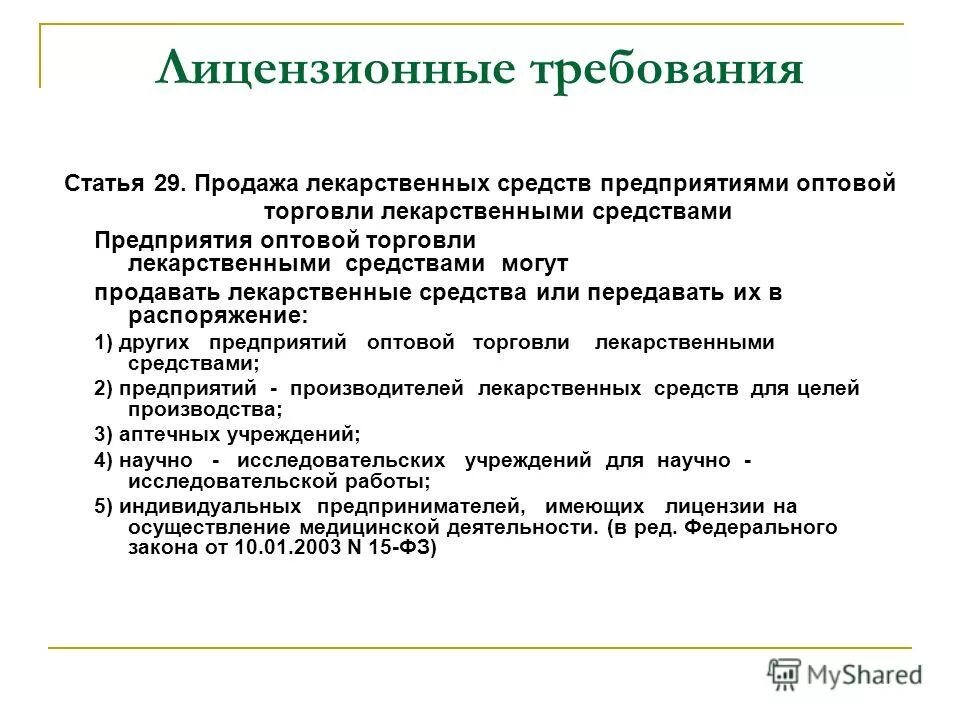 Лицензионные требования

Статья 29. Продажа лекарственных средств предприятиями оптовой торговли лекарственными средствами

Предприятия оптовой торговли лекарственными средствами могут

продавать лекарственные средства или передавать их в распоряжение:

1) других предприятий оптовой торговли лекарственными средствами;

2) предприятий - производителей лекарственных средств для целей производства;

3) аптечных учреждений;

4) научно - исследовательских учреждений для научно - исследовательской работы;

5) индивидуальных предпринимателей, имеющих лицензии на осуществление медицинской деятельности. (в ред. Федерального закона от 10.01.2003 N 15-ФЗ)

MyShared